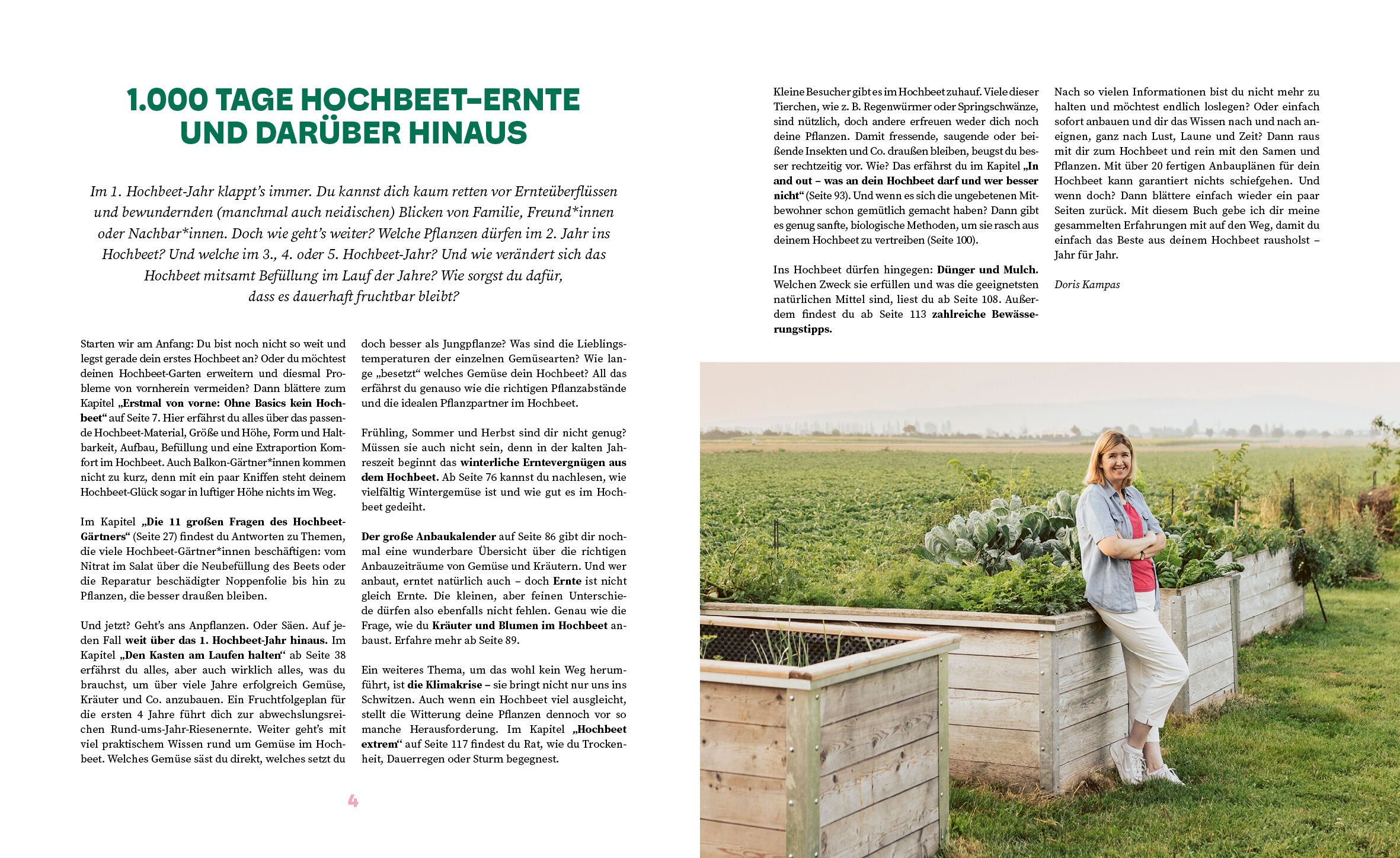 1.000 TAGE HOCHBEET-ERNTE UND DARÜBER HINAUS

Im 1. Hochbeet-Jahr klappt's immer. Du kannst dich kaum retten vor Ernteüberflüssen und bewundernden (manchmal auch neidischen) Blicken von Familie, Freund*innen oder Nachbar*innen. Doch wie geht's weiter? Welche Pflanzen dürfen im 2. Jahr ins Hochbeet? Und welche im 3., 4. oder 5. Hochbeet-Jahr? Und wie verändert sich das Hochbeet mitsamt Befüllung im Lauf der Jahre? Wie sorgst du dafür, dass es dauerhaft fruchtbar bleibt?

Starten wir am Anfang: Du bist noch nicht so weit und legst gerade dein erstes Hochbeet an? Oder du möchtest deinen Hochbeet-Garten erweitern und diesmal Probleme von vornherein vermeiden? Dann blättere zum Kapitel „Erstmal von vorne: Ohne Basics kein Hochbeet“ auf Seite 7. Hier erfährst du alles über das passende Hochbeet-Material, Größe und Höhe, Form und Haltbarkeit, Aufbau, Befüllung und eine Extraportion Komfort im Hochbeet. Auch Balkon-Gärtner*innen kommen nicht zu kurz, denn mit ein paar Kniffen steht deinem Hochbeet-Glück sogar in luftiger Höhe nichts im Weg.

Im Kapitel „Die 11 großen Fragen des Hochbeet-Gärtners“ (Seite 27) findest du Antworten zu Themen, die viele Hochbeet-Gärtner*innen beschäftigen: vom Nitrat im Salat über die Neubefüllung des Beets oder die Reparatur beschädigter Noppenfolie bis hin zu Pflanzen, die besser draußen bleiben.

Und jetzt? Geht's ans Anpflanzen. Oder Säen. Auf jeden Fall weit über das 1. Hochbeet-Jahr hinaus. Im Kapitel „Den Kasten am Laufen halten“ ab Seite 38 erfährst du alles, aber auch wirklich alles, was du brauchst, um über viele Jahre erfolgreich Gemüse, Kräuter und Co. anzubauen. Ein Fruchtfolgeplan für die ersten 4 Jahre führt dich zur abwechslungsreichen Rund-ums-Jahr-Riesenernte. Weiter geht's mit viel praktischem Wissen rund um Gemüse im Hochbeet. Welches Gemüse säst du direkt, welches setzt du doch besser als Jungpflanze? Was sind die Lieblingstemperaturen der einzelnen Gemüsearten? Wie lange „besetzt“ welches Gemüse dein Hochbeet? All das erfährst du genauso wie die richtigen Pflanzabstände und die idealen Pflanzpartner im Hochbeet.

Frühling, Sommer und Herbst sind dir nicht genug? Müssen sie auch nicht sein, denn in der kalten Jahreszeit beginnt das winterliche Erntevergnügen aus dem Hochbeet. Ab Seite 76 kannst du nachlesen, wie vielfältig Wintergemüse ist und wie gut es im Hochbeet gedeiht.

Der große Anbaukalender auf Seite 86 gibt dir nochmal eine wunderbare Übersicht über die richtigen Anbauzeiträume von Gemüse und Kräutern. Und wer anbaut, erntet natürlich auch – doch Ernte ist nicht gleich Ernte. Die kleinen, aber feinen Unterschiede dürfen also ebenfalls nicht fehlen. Genau wie die Frage, wie du Kräuter und Blumen im Hochbeet anbaust. Erfahre mehr ab Seite 89.

Ein weiteres Thema, um das wohl kein Weg herumführt, ist die Klimakrise – sie bringt nicht nur uns ins Schwitzen. Auch wenn ein Hochbeet viel ausgleicht, stellt die Witterung deine Pflanzen dennoch vor so manche Herausforderung. Im Kapitel „Hochbeet extrem“ auf Seite 117 findest du Rat, wie du Trockenheit, Dauerregen oder Sturm begegnest.

4

Kleine Besucher gibt es im Hochbeet zuhauf. Viele dieser Tierchen, wie z. B. Regenwürmer oder Springschwänze, sind nützlich, doch andere erfreuen weder dich noch deine Pflanzen. Damit fressende, saugende oder beißende Insekten und Co. draußen bleiben, beugst du besser rechtzeitig vor. Wie? Das erfährst du im Kapitel „In and out – was an dein Hochbeet darf und wer besser nicht“ (Seite 93). Und wenn es sich die ungebetenen Mitbewohner schon gemütlich gemacht haben? Dann gibt es genug sanfte, biologische Methoden, um sie rasch aus deinem Hochbeet zu vertreiben (Seite 100).

Ins Hochbeet dürfen hingegen: Dünger und Mulch. Welchen Zweck sie erfüllen und was die geeignetsten natürlichen Mittel sind, liest du ab Seite 108. Außerdem findest du ab Seite 113 zahlreiche Bewässerungstipps.

Nach so vielen Informationen bist du nicht mehr zu halten und möchtest endlich loslegen? Oder einfach sofort anbauen und dir das Wissen nach und nach aneignen, ganz nach Lust, Laune und Zeit? Dann raus mit dir zum Hochbeet und rein mit den Samen und Pflanzen. Mit über 20 fertigen Anbauplänen für dein Hochbeet kann garantiert nichts schiefgehen. Und wenn doch? Dann blättere einfach wieder ein paar Seiten zurück. Mit diesem Buch gebe ich dir meine gesammelten Erfahrungen mit auf den Weg, damit du einfach das Beste aus deinem Hochbeet rausholst – Jahr für Jahr.

Doris Kampas